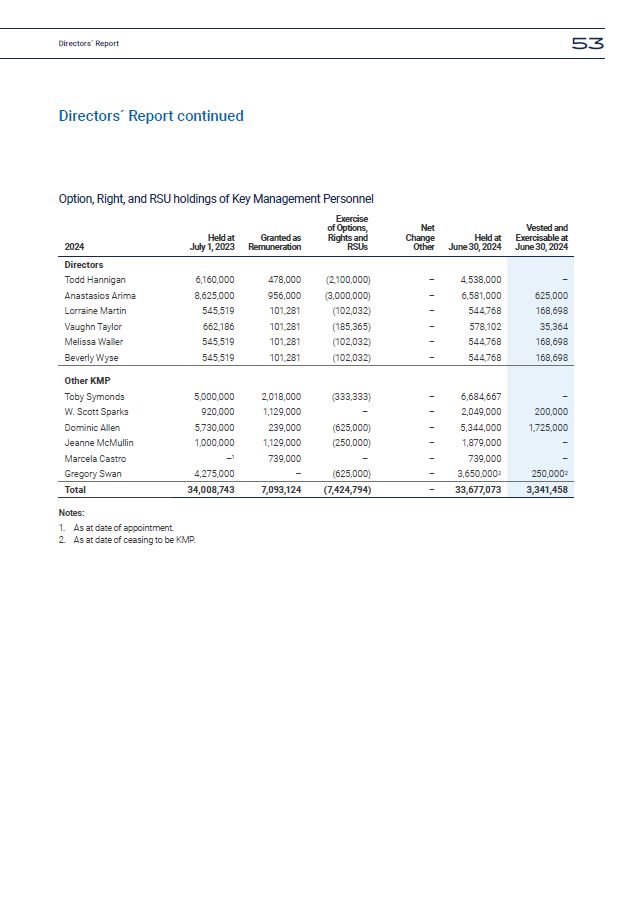 Directors´ Report

53

Directors´ Report continued

Option, Right, and RSU holdings of Key Management Personnel

| 2024 | Held at July 1, 2023 | Granted as Remuneration | Exercise of Options, Rights and RSUs | Net Change Other | Held at June 30, 2024 | Vested and Exercisable at June 30, 2024 |
|---|---|---|---|---|---|---|
| **Directors** | | | | | | |
| Todd Hannigan | 6,160,000 | 478,000 | (2,100,000) | – | 4,538,000 | – |
| Anastasios Arima | 8,625,000 | 956,000 | (3,000,000) | – | 6,581,000 | 625,000 |
| Lorraine Martin | 545,519 | 101,281 | (102,032) | – | 544,768 | 168,698 |
| Vaughn Taylor | 662,186 | 101,281 | (185,365) | – | 578,102 | 35,364 |
| Melissa Waller | 545,519 | 101,281 | (102,032) | – | 544,768 | 168,698 |
| Beverly Wyse | 545,519 | 101,281 | (102,032) | – | 544,768 | 168,698 |
| **Other KMP** | | | | | | |
| Toby Symonds | 5,000,000 | 2,018,000 | (333,333) | – | 6,684,667 | – |
| W. Scott Sparks | 920,000 | 1,129,000 | – | – | 2,049,000 | 200,000 |
| Dominic Allen | 5,730,000 | 239,000 | (625,000) | – | 5,344,000 | 1,725,000 |
| Jeanne McMullin | 1,000,000 | 1,129,000 | (250,000) | – | 1,879,000 | – |
| Marcela Castro | –$^1$ | 739,000 | – | – | 739,000 | – |
| Gregory Swan | 4,275,000 | – | (625,000) | – | 3,650,000$^2$ | 250,000$^2$ |
| **Total** | **34,008,743** | **7,093,124** | **(7,424,794)** | **–** | **33,677,073** | **3,341,458** |

Notes:
1. As at date of appointment.
2. As at date of ceasing to be KMP.